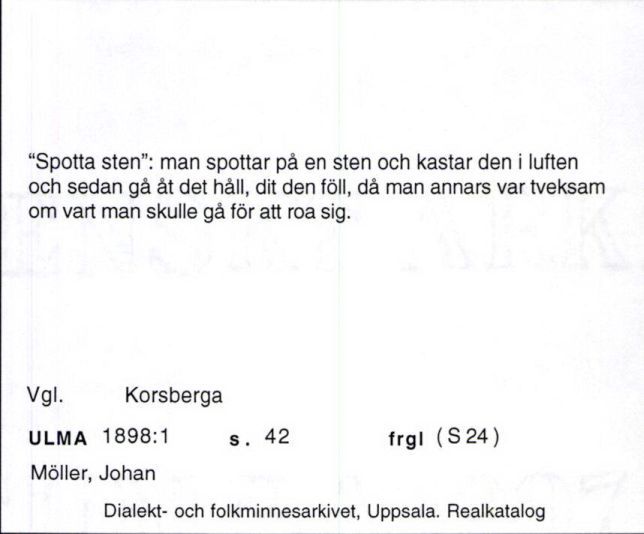 "Spotta sten": man spottar på en sten och kastar den i luften och sedan gå åt det håll, dit den föll, då man annars var tveksam om vart man skulle gå för att roa sig.

Vgl. Korsberga

ULMA 1898:1 s. 42 frgl (S 24)

Möller, Johan

Dialekt- och folkminnesarkivet, Uppsala. Realkatalog